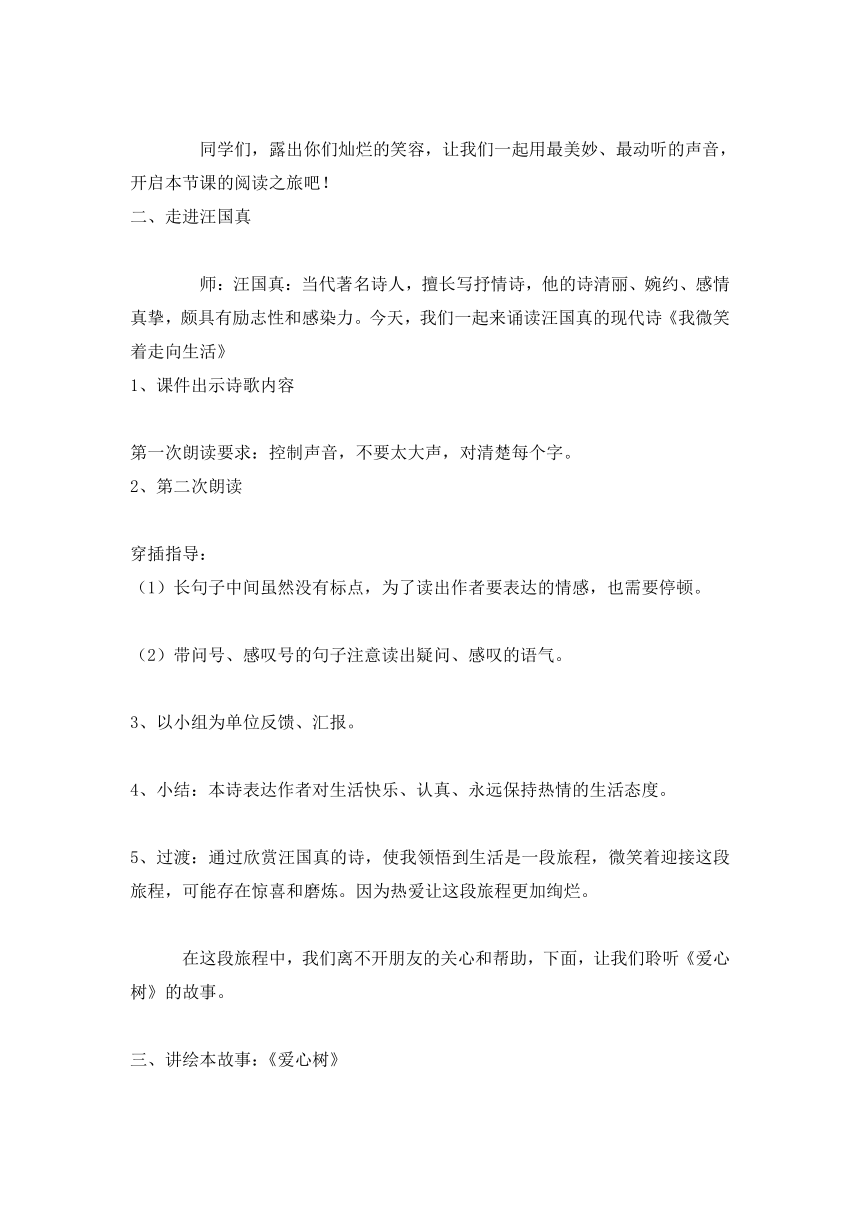 同学们，露出你们灿烂的笑容，让我们一起用最美妙、最动听的声音，开启本节课的阅读之旅吧！

二、走进汪国真

师：汪国真：当代著名诗人，擅长写抒情诗，他的诗清丽、婉约、感情真挚，颇具有励志性和感染力。今天，我们一起来诵读汪国真的现代诗《我微笑着走向生活》

1、课件出示诗歌内容

第一次朗读要求：控制声音，不要太大声，对清楚每个字。

2、第二次朗读

穿插指导：

（1）长句子中间虽然没有标点，为了读出作者要表达的情感，也需要停顿。

（2）带问号、感叹号的句子注意读出疑问、感叹的语气。

3、以小组为单位反馈、汇报。

4、小结：本诗表达作者对生活快乐、认真、永远保持热情的生活态度。

5、过渡：通过欣赏汪国真的诗，使我领悟到生活是一段旅程，微笑着迎接这段旅程，可能存在惊喜和磨炼。因为热爱让这段旅程更加绚烂。

在这段旅程中，我们离不开朋友的关心和帮助，下面，让我们聆听《爱心树》的故事。

三、讲绘本故事：《爱心树》